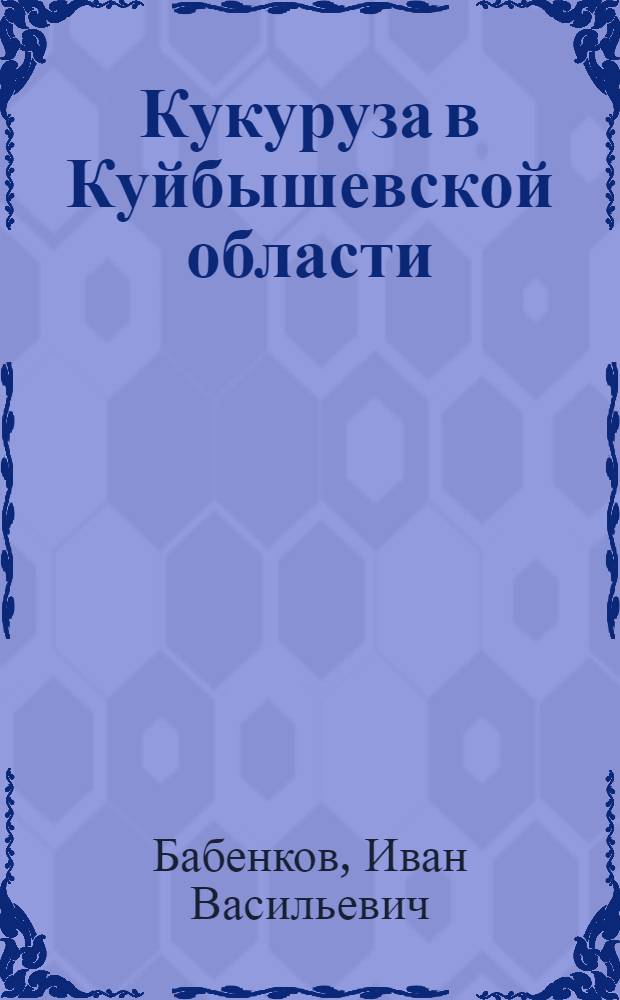 Кукуруза в Куйбышевской области

Бабенков, Иван Васильевич